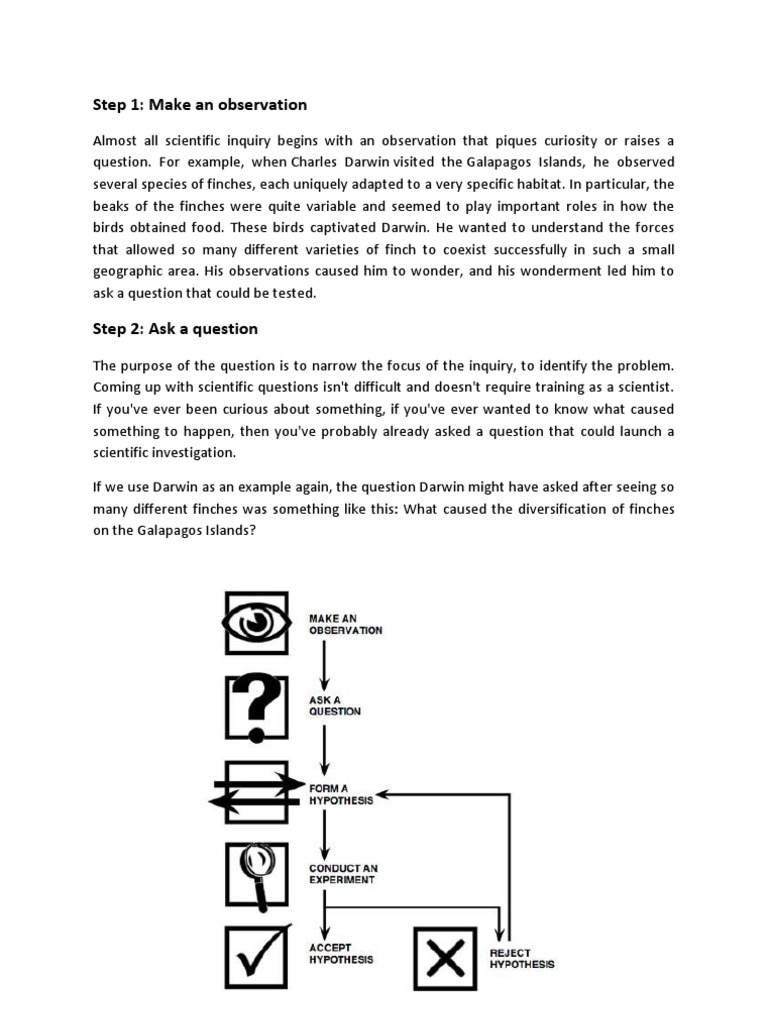 Step 1: Make an observation

Almost all scientific inquiry begins with an observation that piques curiosity or raises a question. For example, when Charles Darwin visited the Galapagos Islands, he observed several species of finches, each uniquely adapted to a very specific habitat. In particular, the beaks of the finches were quite variable and seemed to play important roles in how the birds obtained food. These birds captivated Darwin. He wanted to understand the forces that allowed so many different varieties of finch to coexist successfully in such a small geographic area. His observations caused him to wonder, and his wonderment led him to ask a question that could be tested.

Step 2: Ask a question

The purpose of the question is to narrow the focus of the inquiry, to identify the problem. Coming up with scientific questions isn't difficult and doesn't require training as a scientist. If you've ever been curious about something, if you've ever wanted to know what caused something to happen, then you've probably already asked a question that could launch a scientific investigation.

If we use Darwin as an example again, the question Darwin might have asked after seeing so many different finches was something like this: What caused the diversification of finches on the Galapagos Islands?

MAKE AN OBSERVATION

ASK A QUESTION

FORM A HYPOTHESIS

CONDUCT AN EXPERIMENT

ACCEPT HYPOTHESIS

REJECT HYPOTHESIS